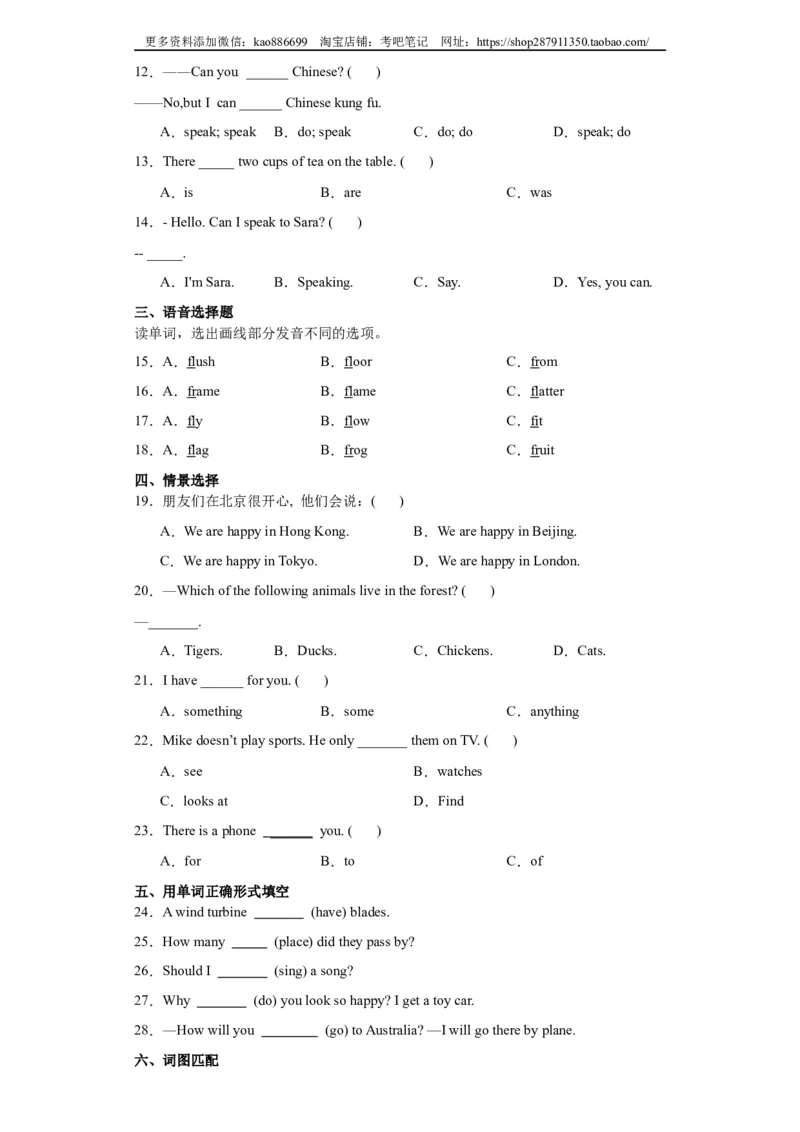 更多资料添加微信：kao886699　淘宝店铺：考吧笔记　网址：https://shop287911350.taobao.com/

12．——Can you ______ Chinese? (　　)

——No,but I can ______ Chinese kung fu.

A．speak; speak　B．do; speak　C．do; do　D．speak; do

13．There _____ two cups of tea on the table. (　　)

A．is　B．are　C．was

14．- Hello. Can I speak to Sara? (　　)

-- _____.

A．I'm Sara.　B．Speaking.　C．Say.　D．Yes, you can.

三、语音选择题

读单词，选出画线部分发音不同的选项。

15．A．flush　B．floor　C．from

16．A．frame　B．flame　C．flatter

17．A．fly　B．flow　C．fit

18．A．flag　B．frog　C．fruit

四、情景选择

19．朋友们在北京很开心，他们会说：(　　)

A．We are happy in Hong Kong.　B．We are happy in Beijing.

C．We are happy in Tokyo.　D．We are happy in London.

20．—Which of the following animals live in the forest? (　　)

—_______.

A．Tigers.　B．Ducks.　C．Chickens.　D．Cats.

21．I have ______ for you. (　　)

A．something　B．some　C．anything

22．Mike doesn't play sports. He only _______ them on TV. (　　)

A．see　B．watches

C．looks at　D．Find

23．There is a phone _______ you. (　　)

A．for　B．to　C．of

五、用单词正确形式填空

24．A wind turbine _______ (have) blades.

25．How many _____ (place) did they pass by?

26．Should I _______ (sing) a song?

27．Why _______ (do) you look so happy? I get a toy car.

28．—How will you ________ (go) to Australia? —I will go there by plane.

六、词图匹配